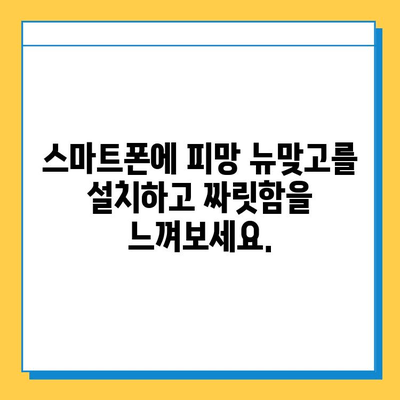 스마트폰에 피망 뉴맞고를 설치하고 짜릿함을 느껴보세요.